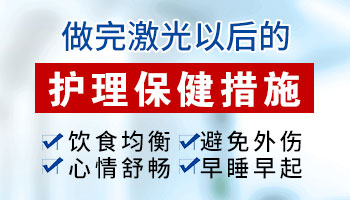 做完激光以后的

护理保健措施

饮食均衡 避免外伤
心情舒畅 早睡早起